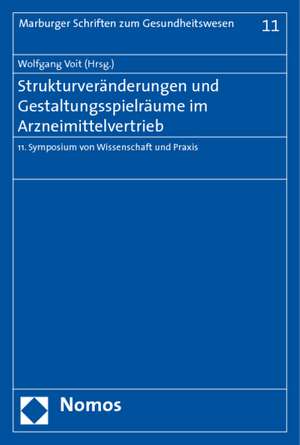 Marburger Schriften zum Gesundheitswesen 11

Wolfgang Voit (Hrsg.)

Strukturveränderungen und Gestaltungsspielräume im Arzneimittelvertrieb

11. Symposium von Wissenschaft und Praxis

Nomos